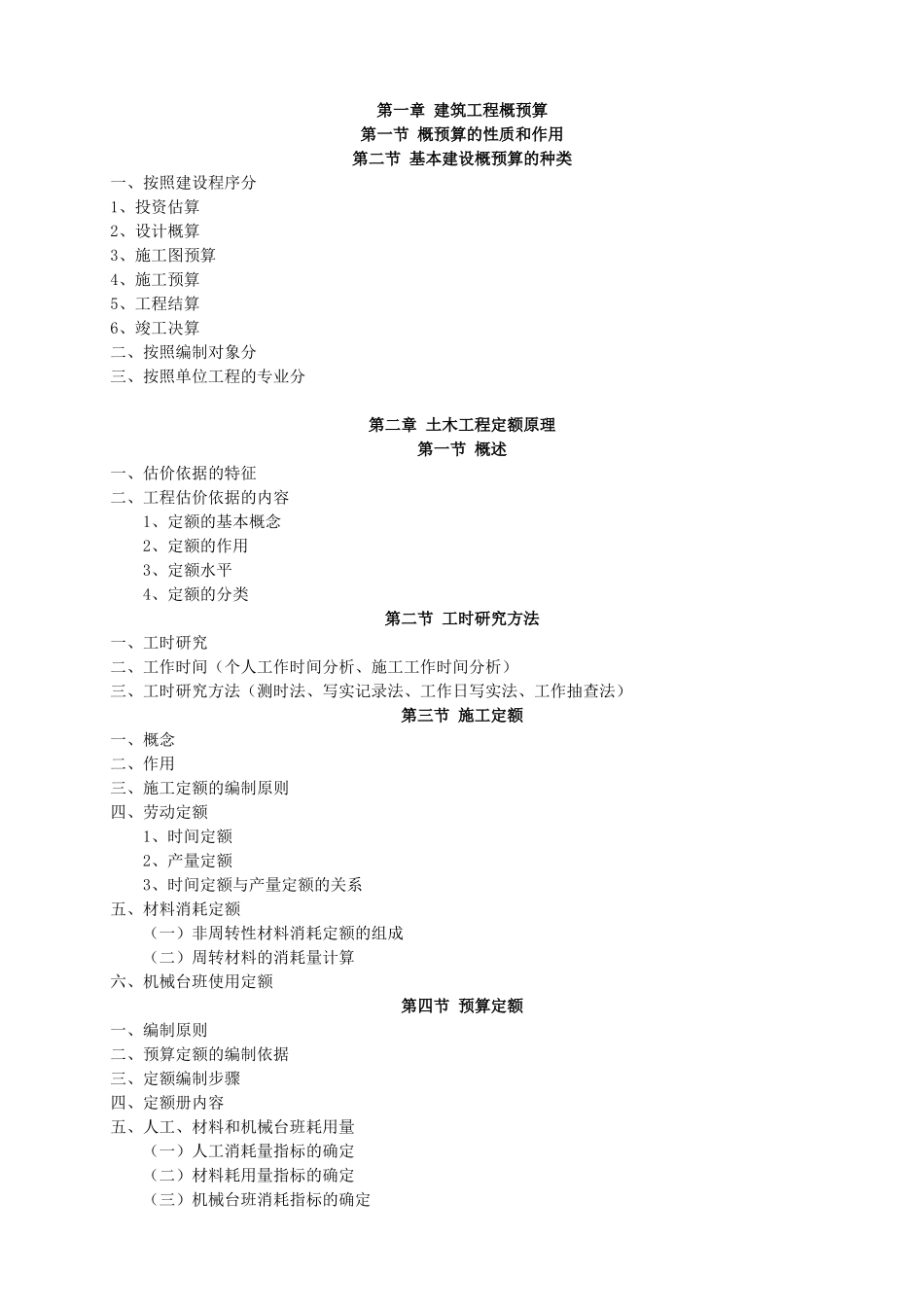 第一章 建筑工程概预算
第一节 概预算的性质和作用
第二节 基本建设概预算的种类

一、按照建设程序分
1、投资估算
2、设计概算
3、施工图预算
4、施工预算
5、工程结算
6、竣工决算
二、按照编制对象分
三、按照单位工程的专业分

第二章 土木工程定额原理
第一节 概述

一、估价依据的特征
二、工程估价依据的内容
1、定额的基本概念
2、定额的作用
3、定额水平
4、定额的分类

第二节 工时研究方法

一、工时研究
二、工作时间（个人工作时间分析、施工工作时间分析）
三、工时研究方法（测时法、写实记录法、工作日写实法、工作抽查法）

第三节 施工定额

一、概念
二、作用
三、施工定额的编制原则
四、劳动定额
1、时间定额
2、产量定额
3、时间定额与产量定额的关系
五、材料消耗定额
（一）非周转性材料消耗定额的组成
（二）周转材料的消耗量计算
六、机械台班使用定额

第四节 预算定额

一、编制原则
二、预算定额的编制依据
三、定额编制步骤
四、定额册内容
五、人工、材料和机械台班耗用量
（一）人工消耗量指标的确定
（二）材料耗用量指标的确定
（三）机械台班消耗指标的确定